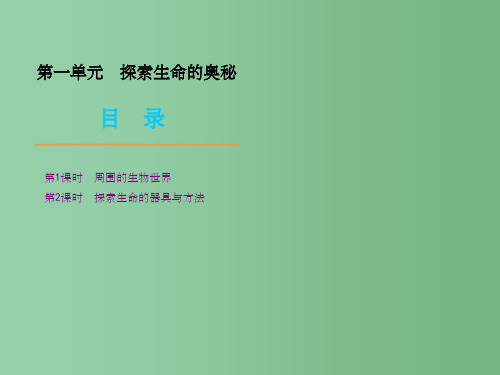 第一单元　探索生命的奥秘

目　录

第1课时　周围的生物世界
第2课时　探索生命的器具与方法